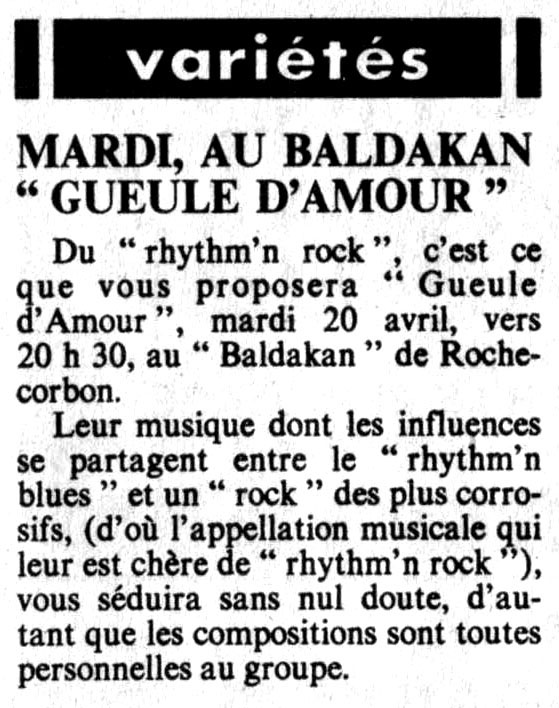 variétés

MARDI, AU BALDAKAN
" GUEULE D'AMOUR "

Du " rhythm'n rock ", c'est ce que vous proposera " Gueule d'Amour ", mardi 20 avril, vers 20 h 30, au " Baldakan " de Rochecorbon.

Leur musique dont les influences se partagent entre le " rhythm'n blues " et un " rock " des plus corrosifs, (d'où l'appellation musicale qui leur est chère de " rhythm'n rock "), vous séduira sans nul doute, d'autant que les compositions sont toutes personnelles au groupe.